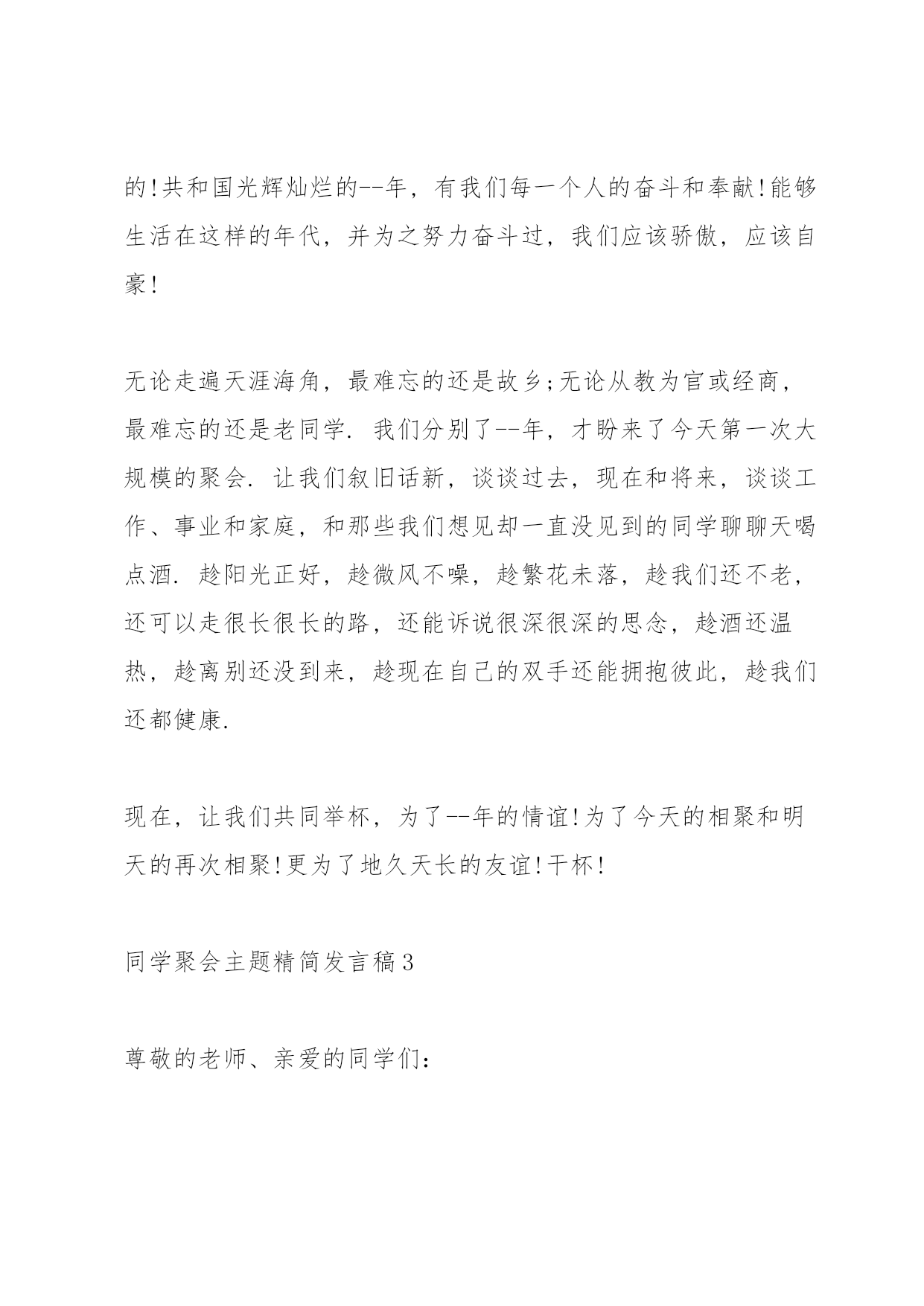 的!共和国光辉灿烂的--年，有我们每一个人的奋斗和奉献!能够生活在这样的年代，并为之努力奋斗过，我们应该骄傲，应该自豪!

无论走遍天涯海角，最难忘的还是故乡;无论从教为官或经商，最难忘的还是老同学. 我们分别了--年，才盼来了今天第一次大规模的聚会. 让我们叙旧话新，谈谈过去，现在和将来，谈谈工作、事业和家庭，和那些我们想见却一直没见到的同学聊聊天喝点酒. 趁阳光正好，趁微风不噪，趁繁花未落，趁我们还不老，还可以走很长很长的路，还能诉说很深很深的思念，趁酒还温热，趁离别还没到来，趁现在自己的双手还能拥抱彼此，趁我们还都健康.

现在，让我们共同举杯，为了--年的情谊!为了今天的相聚和明天的再次相聚!更为了地久天长的友谊!干杯!

同学聚会主题精简发言稿3

尊敬的老师、亲爱的同学们: